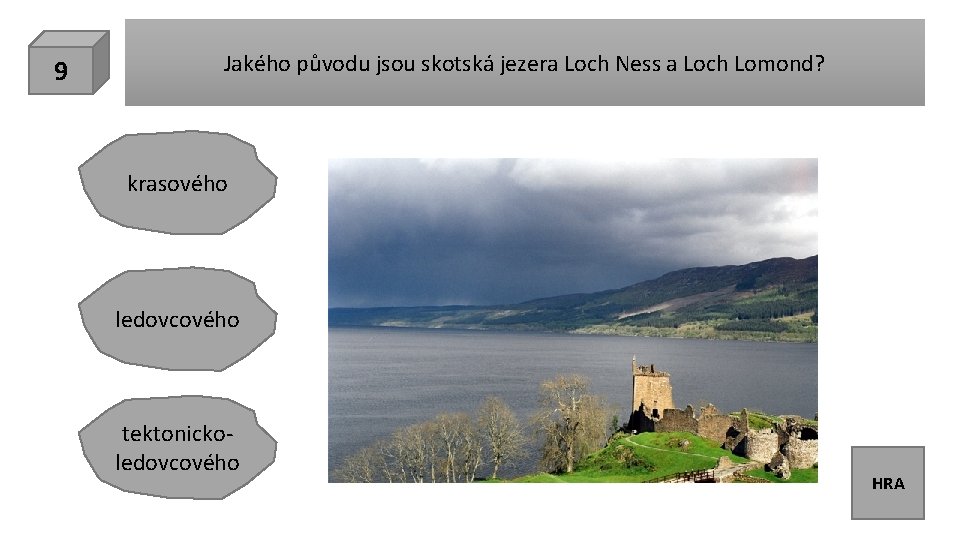 9

Jakého původu jsou skotská jezera Loch Ness a Loch Lomond?

krasového

ledovcového

tektonicko-ledovcového

HRA